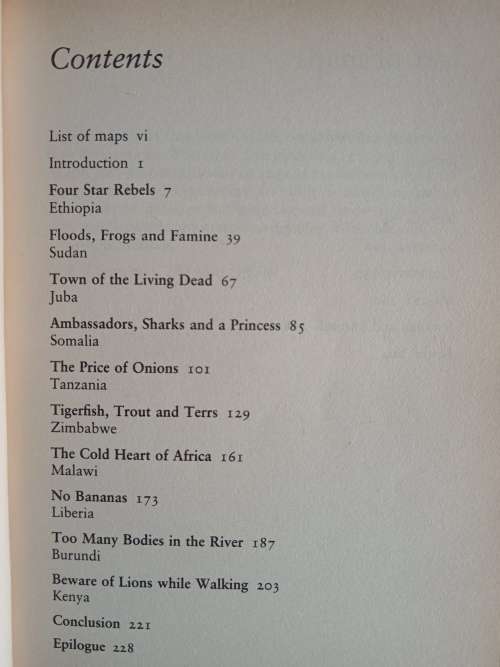 Contents

List of maps vi

Introduction 1

Four Star Rebels 7
Ethiopia

Floods, Frogs and Famine 39
Sudan

Town of the Living Dead 67
Juba

Ambassadors, Sharks and a Princess 85
Somalia

The Price of Onions 101
Tanzania

Tigerfish, Trout and Terrs 129
Zimbabwe

The Cold Heart of Africa 161
Malawi

No Bananas 173
Liberia

Too Many Bodies in the River 187
Burundi

Beware of Lions while Walking 203
Kenya

Conclusion 221

Epilogue 228